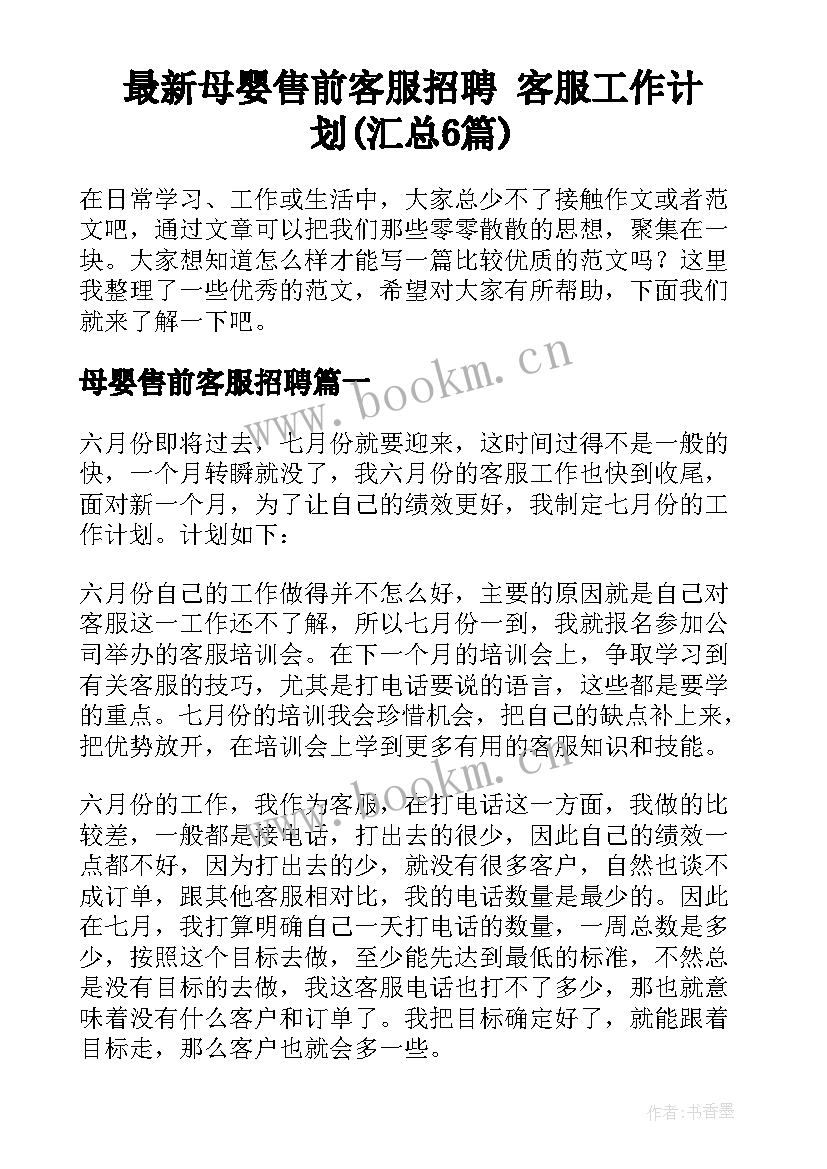 最新母婴售前客服招聘 客服工作计划(汇总6篇)

在日常学习、工作或生活中，大家总少不了接触作文或者范文吧，通过文章可以把我们那些零零散散的思想，聚集在一块。大家想知道怎么样才能写一篇比较优质的范文吗？这里我整理了一些优秀的范文，希望对大家有所帮助，下面我们就来了解一下吧。

母婴售前客服招聘篇一

www.bookm.cn

六月份即将过去，七月份就要迎来，这时间过得不是一般的快，一个月转瞬就没了，我六月份的客服工作也快到收尾，面对新一个月，为了让自己的绩效更好，我制定七月份的工作计划。计划如下：

六月份自己的工作做得并不怎么好，主要的原因就是自己对客服这一工作还不了解，所以七月份一到，我就报名参加公司举办的客服培训会。在下一个月的培训会上，争取学习到有关客服的技巧，尤其是打电话要说的语言，这些都是要学的重点。七月份的培训我会珍惜机会，把自己的缺点补上来，把优势放开，在培训会上学到更多有用的客服知识和技能。

www.bookm.cn

六月份的工作，我作为客服，在打电话这一方面，我做的比较差，一般都是接电话，打出去的很少，因此自己的绩效一点都不好，因为打出去的少，就没有很多客户，自然也谈不成订单，跟其他客服相对比，我的电话数量是最少的。因此在七月，我打算明确自己一天打电话的数量，一周总数是多少，按照这个目标去做，至少能先达到最低的标准，不然总是没有目标的去做，我这客服电话也打不了多少，那也就意味着没有什么客户和订单了。我把目标确定好了，就能跟着目标走，那么客户也就会多一些。

作者：书香墨